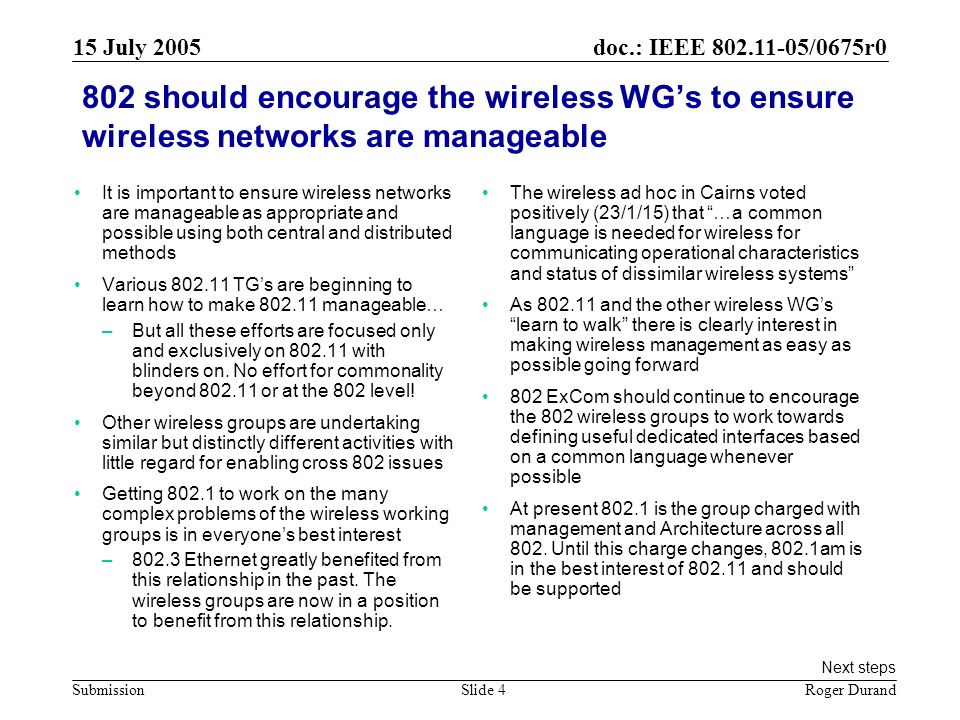 15 July 2005

doc.: IEEE 802.11-05/0675r0

802 should encourage the wireless WG’s to ensure wireless networks are manageable

• It is important to ensure wireless networks are manageable as appropriate and possible using both central and distributed methods

• Various 802.11 TG’s are beginning to learn how to make 802.11 manageable…

– But all these efforts are focused only and exclusively on 802.11 with blinders on. No effort for commonality beyond 802.11 or at the 802 level!

• Other wireless groups are undertaking similar but distinctly different activities with little regard for enabling cross 802 issues

• Getting 802.1 to work on the many complex problems of the wireless working groups is in everyone’s best interest

– 802.3 Ethernet greatly benefited from this relationship in the past. The wireless groups are now in a position to benefit from this relationship.

• The wireless ad hoc in Cairns voted positively (23/1/15) that “…a common language is needed for wireless for communicating operational characteristics and status of dissimilar wireless systems”

• As 802.11 and the other wireless WG’s “learn to walk” there is clearly interest in making wireless management as easy as possible going forward

• 802 ExCom should continue to encourage the 802 wireless groups to work towards defining useful dedicated interfaces based on a common language whenever possible

• At present 802.1 is the group charged with management and Architecture across all 802. Until this charge changes, 802.1am is in the best interest of 802.11 and should be supported

Next steps

Submission

Slide 4

Roger Durand